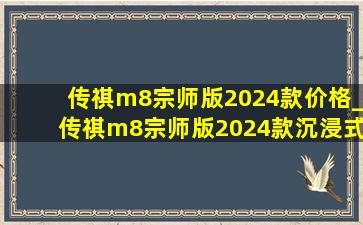 传祺m8宗师版2024款价格_
传祺m8宗师版2024款沉浸式